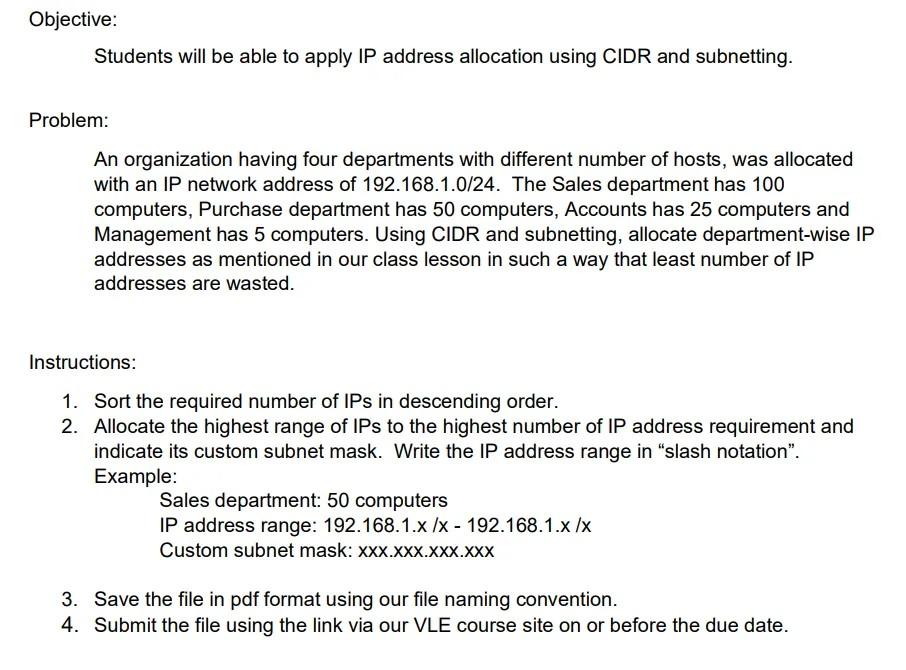 Objective:

Students will be able to apply IP address allocation using CIDR and subnetting.

Problem:

An organization having four departments with different number of hosts, was allocated with an IP network address of 192.168.1.0/24. The Sales department has 100 computers, Purchase department has 50 computers, Accounts has 25 computers and Management has 5 computers. Using CIDR and subnetting, allocate department-wise IP addresses as mentioned in our class lesson in such a way that least number of IP addresses are wasted.

Instructions:

1. Sort the required number of IPs in descending order.
2. Allocate the highest range of IPs to the highest number of IP address requirement and indicate its custom subnet mask. Write the IP address range in “slash notation”.
Example:
Sales department: 50 computers
IP address range: 192.168.1.x /x - 192.168.1.x /x
Custom subnet mask: xxx.xxx.xxx.xxx

3. Save the file in pdf format using our file naming convention.
4. Submit the file using the link via our VLE course site on or before the due date.